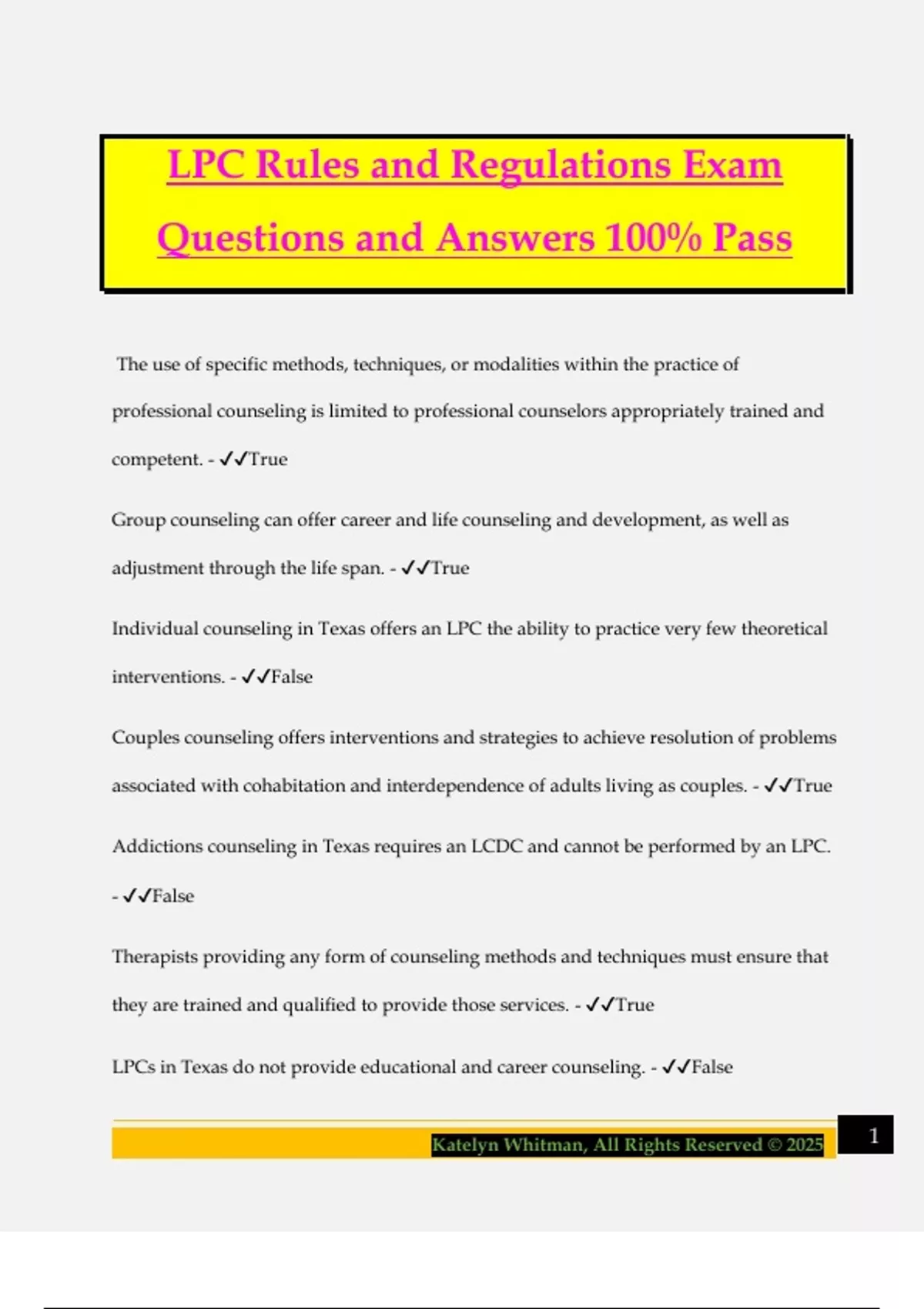 LPC Rules and Regulations Exam Questions and Answers 100% Pass

The use of specific methods, techniques, or modalities within the practice of professional counseling is limited to professional counselors appropriately trained and competent. - ✓✓True

Group counseling can offer career and life counseling and development, as well as adjustment through the life span. - ✓✓True

Individual counseling in Texas offers an LPC the ability to practice very few theoretical interventions. - ✓✓False

Couples counseling offers interventions and strategies to achieve resolution of problems associated with cohabitation and interdependence of adults living as couples. - ✓✓True

Addictions counseling in Texas requires an LCDC and cannot be performed by an LPC. - ✓✓False

Therapists providing any form of counseling methods and techniques must ensure that they are trained and qualified to provide those services. - ✓✓True

LPCs in Texas do not provide educational and career counseling. - ✓✓False

Katelyn Whitman, All Rights Reserved © 2025

1